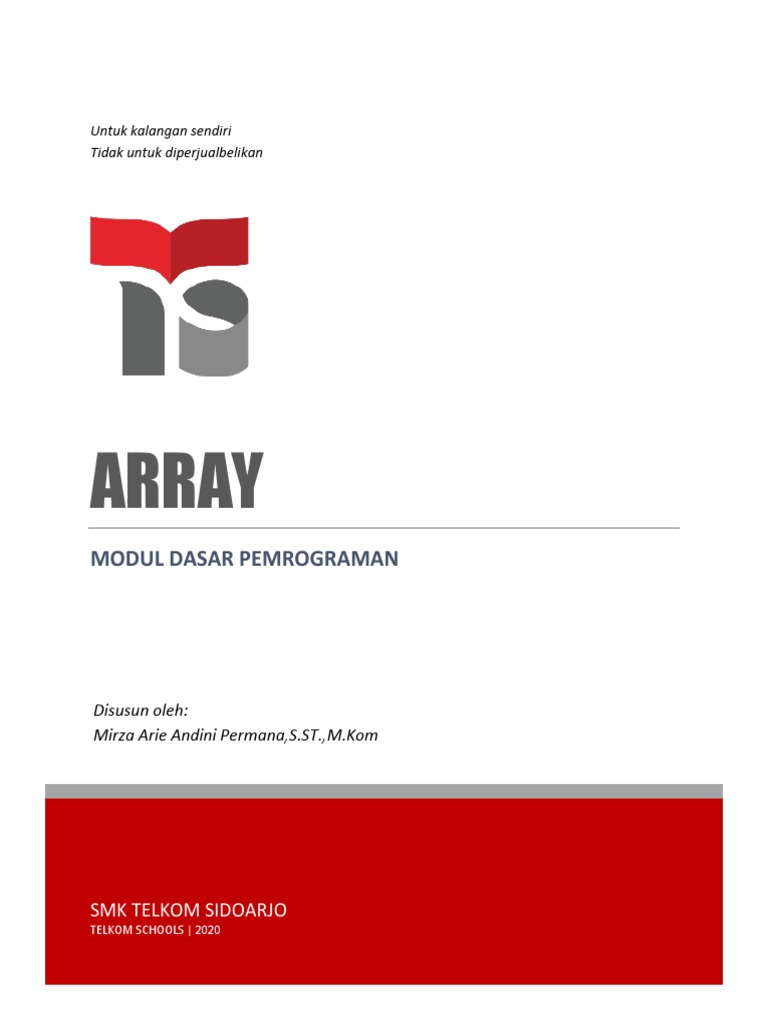 Untuk kalangan sendiri
Tidak untuk diperjualbelikan

ARRAY

MODUL DASAR PEMROGRAMAN

Disusun oleh:
Mirza Arie Andini Permana,S.ST.,M.Kom

SMK TELKOM SIDOARJO
TELKOM SCHOOLS | 2020